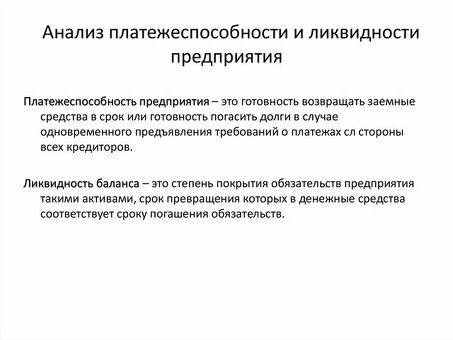 Анализ платежеспособности и ликвидности предприятия

Платежеспособность предприятия – это готовность возвращать заемные средства в срок или готовность погасить долги в случае одновременного предъявления требований о платежах сл стороны всех кредиторов.

Ликвидность баланса – это степень покрытия обязательств предприятия такими активами, срок превращения которых в денежные средства соответствует сроку погашения обязательств.